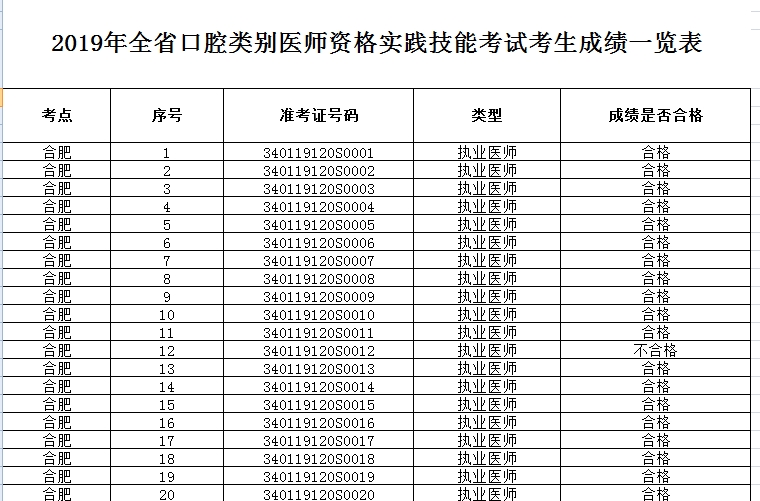 2019年全省口腔类别医师资格实践技能考试考生成绩一览表

| 考点 | 序号 | 准考证号码 | 类型 | 成绩是否合格 |
|---|---|---|---|---|
| 合肥 | 1 | 340119120S0001 | 执业医师 | 合格 |
| 合肥 | 2 | 340119120S0002 | 执业医师 | 合格 |
| 合肥 | 3 | 340119120S0003 | 执业医师 | 合格 |
| 合肥 | 4 | 340119120S0004 | 执业医师 | 合格 |
| 合肥 | 5 | 340119120S0005 | 执业医师 | 合格 |
| 合肥 | 6 | 340119120S0006 | 执业医师 | 合格 |
| 合肥 | 7 | 340119120S0007 | 执业医师 | 合格 |
| 合肥 | 8 | 340119120S0008 | 执业医师 | 合格 |
| 合肥 | 9 | 340119120S0009 | 执业医师 | 合格 |
| 合肥 | 10 | 340119120S0010 | 执业医师 | 合格 |
| 合肥 | 11 | 340119120S0011 | 执业医师 | 合格 |
| 合肥 | 12 | 340119120S0012 | 执业医师 | 不合格 |
| 合肥 | 13 | 340119120S0013 | 执业医师 | 合格 |
| 合肥 | 14 | 340119120S0014 | 执业医师 | 合格 |
| 合肥 | 15 | 340119120S0015 | 执业医师 | 合格 |
| 合肥 | 16 | 340119120S0016 | 执业医师 | 合格 |
| 合肥 | 17 | 340119120S0017 | 执业医师 | 合格 |
| 合肥 | 18 | 340119120S0018 | 执业医师 | 合格 |
| 合肥 | 19 | 340119120S0019 | 执业医师 | 合格 |
| 合肥 | 20 | 340119120S0020 | 执业医师 | 合格 |